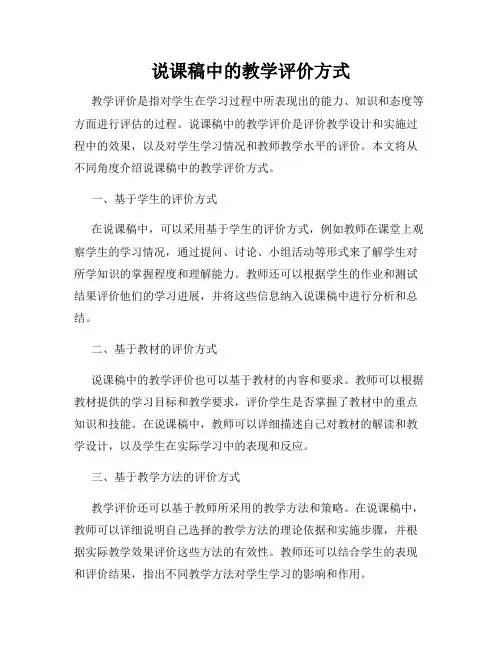 说课稿中的教学评价方式

教学评价是指对学生在学习过程中所表现出的能力、知识和态度等方面进行评估的过程。说课稿中的教学评价是评价教学设计和实施过程中的效果，以及对学生学习情况和教师教学水平的评价。本文将从不同角度介绍说课稿中的教学评价方式。

一、基于学生的评价方式

在说课稿中，可以采用基于学生的评价方式，例如教师在课堂上观察学生的学习情况，通过提问、讨论、小组活动等形式来了解学生对所学知识的掌握程度和理解能力。教师还可以根据学生的作业和测试结果评价他们的学习进展，并将这些信息纳入说课稿中进行分析和总结。

二、基于教材的评价方式

说课稿中的教学评价也可以基于教材的内容和要求。教师可以根据教材提供的学习目标和教学要求，评价学生是否掌握了教材中的重点知识和技能。在说课稿中，教师可以详细描述自己对教材的解读和教学设计，以及学生在实际学习中的表现和反应。

三、基于教学方法的评价方式

教学评价还可以基于教师所采用的教学方法和策略。在说课稿中，教师可以详细说明自己选择的教学方法的理论依据和实施步骤，并根据实际教学效果评价这些方法的有效性。教师还可以结合学生的表现和评价结果，指出不同教学方法对学生学习的影响和作用。